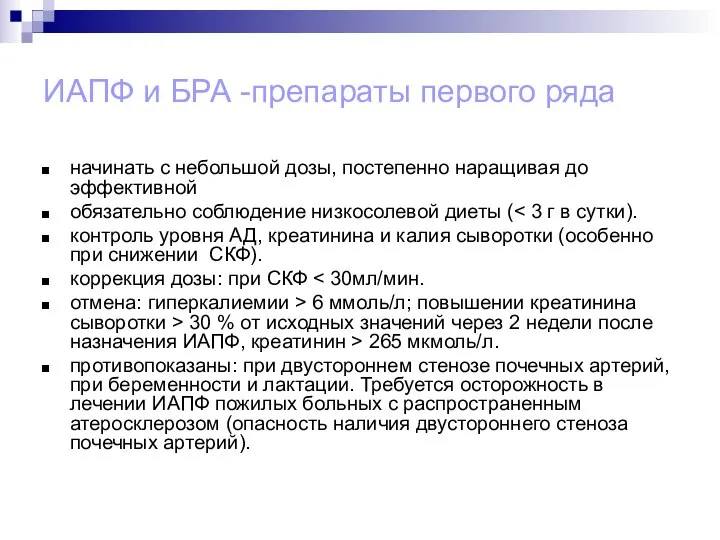 ИАПФ и БРА -препараты первого ряда

- начинать с небольшой дозы, постепенно наращивая до эффективной
- обязательно соблюдение низкосолевой диеты (< 3 г в сутки).
- контроль уровня АД, креатинина и калия сыворотки (особенно при снижении СКФ).
- коррекция дозы: при СКФ < 30мл/мин.
- отмена: гиперкалиемии > 6 ммоль/л; повышении креатинина сыворотки > 30 % от исходных значений через 2 недели после назначения ИАПФ, креатинин > 265 мкмоль/л.
- противопоказаны: при двустороннем стенозе почечных артерий, при беременности и лактации. Требуется осторожность в лечении ИАПФ пожилых больных с распространенным атеросклерозом (опасность наличия двустороннего стеноза почечных артерий).